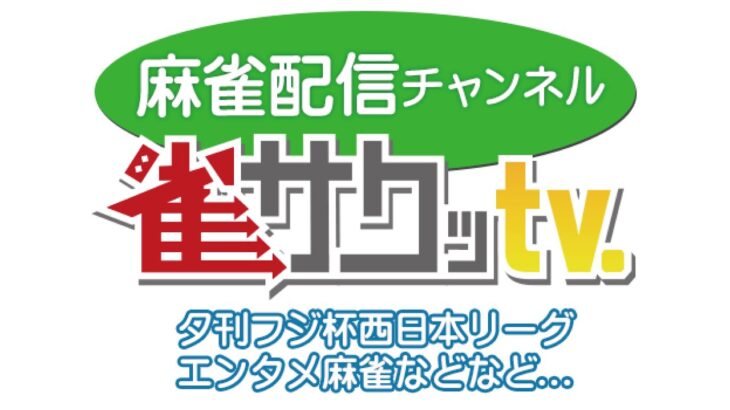 麻雀配信チャンネル

雀サクッtv.

夕刊フジ杯西日本リーグ
エンタメ麻雀などなど…